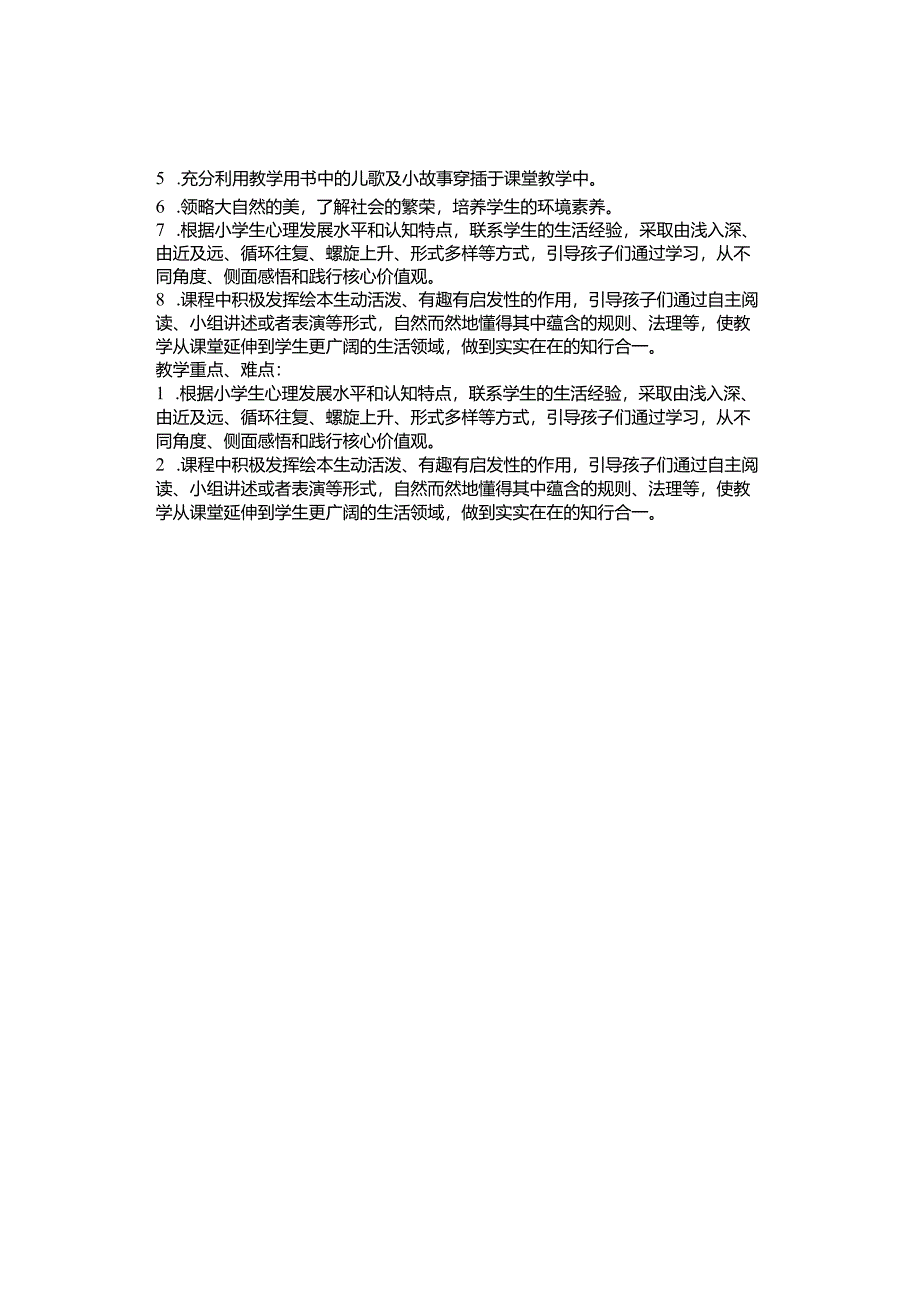 5 .充分利用教学用书中的儿歌及小故事穿插于课堂教学中。

6 .领略大自然的美，了解社会的繁荣，培养学生的环境素养。

7 .根据小学生心理发展水平和认知特点，联系学生的生活经验，采取由浅入深、由近及远、循环往复、螺旋上升、形式多样等方式，引导孩子们通过学习，从不同角度、侧面感悟和践行核心价值观。

8 .课程中积极发挥绘本生动活泼、有趣有启发性的作用，引导孩子们通过自主阅读、小组讲述或者表演等形式，自然而然地懂得其中蕴含的规则、法理等，使教学从课堂延伸到学生更广阔的生活领域，做到实实在在的知行合一。

教学重点、难点:

1 .根据小学生心理发展水平和认知特点，联系学生的生活经验，采取由浅入深、由近及远、循环往复、螺旋上升、形式多样等方式，引导孩子们通过学习，从不同角度、侧面感悟和践行核心价值观。

2 .课程中积极发挥绘本生动活泼、有趣有启发性的作用，引导孩子们通过自主阅读、小组讲述或者表演等形式，自然而然地懂得其中蕴含的规则、法理等，使教学从课堂延伸到学生更广阔的生活领域，做到实实在在的知行合一。